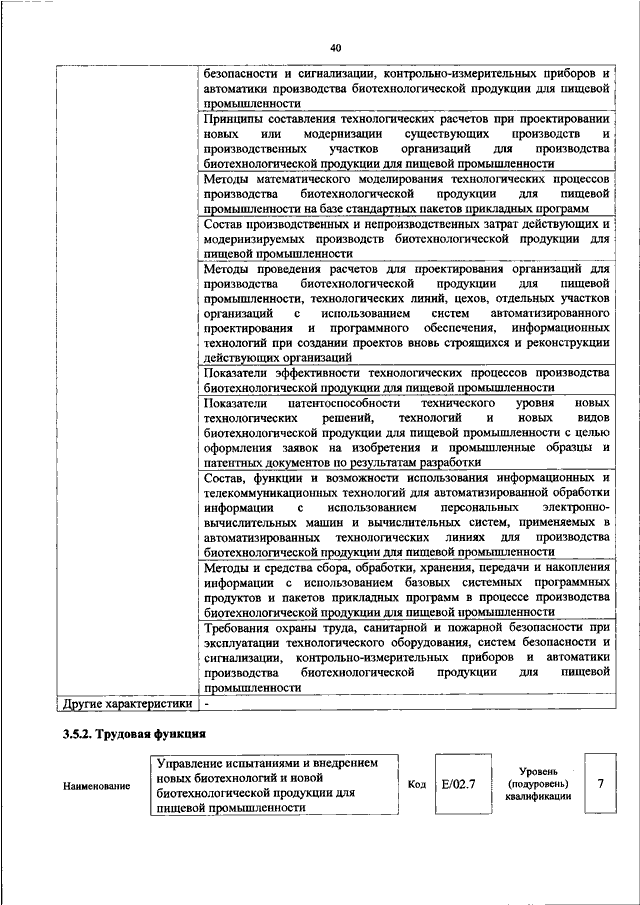 40

| | |
|---|---|
| | безопасности и сигнализации, контрольно-измерительных приборов и автоматики производства биотехнологической продукции для пищевой промышленности |
| | Принципы составления технологических расчетов при проектировании новых или модернизации существующих производств и производственных участков организаций для производства биотехнологической продукции для пищевой промышленности |
| | Методы математического моделирования технологических процессов производства биотехнологической продукции для пищевой промышленности на базе стандартных пакетов прикладных программ |
| | Состав производственных и непроизводственных затрат действующих и модернизируемых производств биотехнологической продукции для пищевой промышленности |
| | Методы проведения расчетов для проектирования организаций для производства биотехнологической продукции для пищевой промышленности, технологических линий, цехов, отдельных участков организаций с использованием систем автоматизированного проектирования и программного обеспечения, информационных технологий при создании проектов вновь строящихся и реконструкции действующих организаций |
| | Показатели эффективности технологических процессов производства биотехнологической продукции для пищевой промышленности |
| | Показатели патентоспособности технического уровня новых технологических решений, технологий и новых видов биотехнологической продукции для пищевой промышленности с целью оформления заявок на изобретения и промышленные образцы и патентных документов по результатам разработки |
| | Состав, функции и возможности использования информационных и телекоммуникационных технологий для автоматизированной обработки информации с использованием персональных электронно-вычислительных машин и вычислительных систем, применяемых в автоматизированных технологических линиях для производства биотехнологической продукции для пищевой промышленности |
| | Методы и средства сбора, обработки, хранения, передачи и накопления информации с использованием базовых системных программных продуктов и пакетов прикладных программ в процессе производства биотехнологической продукции для пищевой промышленности |
| | Требования охраны труда, санитарной и пожарной безопасности при эксплуатации технологического оборудования, систем безопасности и сигнализации, контрольно-измерительных приборов и автоматики производства биотехнологической продукции для пищевой промышленности |
| Другие характеристики | - |

3.5.2. Трудовая функция

| Наименование | Управление испытаниями и внедрением новых биотехнологий и новой биотехнологической продукции для пищевой промышленности | Код | E/02.7 | Уровень (подуровень) квалификации | 7 |
|---|---|---|---|---|---|